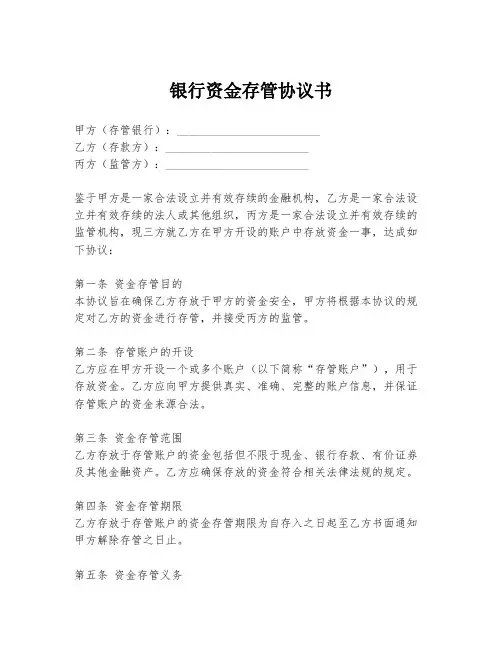 银行资金存管协议书

甲方（存管银行）：________________________
乙方（存款方）：________________________
丙方（监管方）：________________________

鉴于甲方是一家合法设立并有效存续的金融机构，乙方是一家合法设立并有效存续的法人或其他组织，丙方是一家合法设立并有效存续的监管机构，现三方就乙方在甲方开设的账户中存放资金一事，达成如下协议：

第一条 资金存管目的
本协议旨在确保乙方存放于甲方的资金安全，甲方将根据本协议的规定对乙方的资金进行存管，并接受丙方的监管。

第二条 存管账户的开设
乙方应在甲方开设一个或多个账户（以下简称“存管账户”），用于存放资金。乙方应向甲方提供真实、准确、完整的账户信息，并保证存管账户的资金来源合法。

第三条 资金存管范围
乙方存放于存管账户的资金包括但不限于现金、银行存款、有价证券及其他金融资产。乙方应确保存放的资金符合相关法律法规的规定。

第四条 资金存管期限
乙方存放于存管账户的资金存管期限为自存入之日起至乙方书面通知甲方解除存管之日止。

第五条 资金存管义务